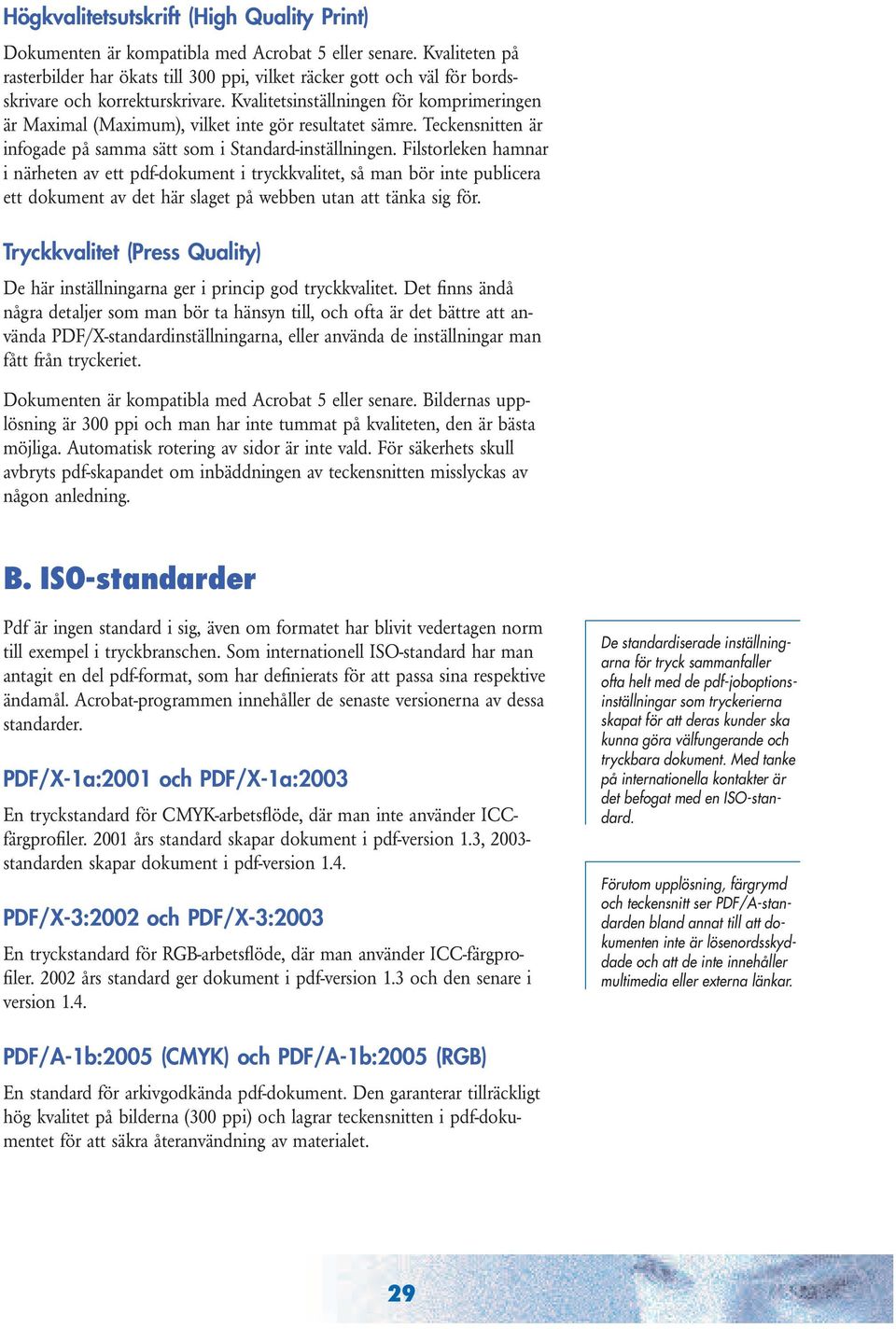 Högkvalitetsutskrift (High Quality Print)

Dokumenten är kompatibla med Acrobat 5 eller senare. Kvaliteten på rasterbilder har ökats till 300 ppi, vilket räcker gott och väl för bordsskrivare och korrekturskrivare. Kvalitetsinställningen för komprimeringen är Maximal (Maximum), vilket inte gör resultatet sämre. Teckensnitten är infogade på samma sätt som i Standard-inställningen. Filstorleken hamnar i närheten av ett pdf-dokument i tryckkvalitet, så man bör inte publicera ett dokument av det här slaget på webben utan att tänka sig för.

Tryckkvalitet (Press Quality)

De här inställningarna ger i princip god tryckkvalitet. Det finns ändå några detaljer som man bör ta hänsyn till, och ofta är det bättre att använda PDF/X-standardinställningarna, eller använda de inställningar man fått från tryckeriet.

Dokumenten är kompatibla med Acrobat 5 eller senare. Bildernas upplösning är 300 ppi och man har inte tummat på kvaliteten, den är bästa möjliga. Automatisk rotering av sidor är inte vald. För säkerhets skull avbryts pdf-skapandet om inbäddningen av teckensnitten misslyckas av någon anledning.

B. ISO-standarder

Pdf är ingen standard i sig, även om formatet har blivit vedertagen norm till exempel i tryckbranschen. Som internationell ISO-standard har man antagit en del pdf-format, som har definierats för att passa sina respektive ändamål. Acrobat-programmen innehåller de senaste versionerna av dessa standarder.

PDF/X-1a:2001 och PDF/X-1a:2003

En tryckstandard för CMYK-arbetsflöde, där man inte använder ICC-färgprofiler. 2001 års standard skapar dokument i pdf-version 1.3, 2003-standarden skapar dokument i pdf-version 1.4.

PDF/X-3:2002 och PDF/X-3:2003

En tryckstandard för RGB-arbetsflöde, där man använder ICC-färgprofiler. 2002 års standard ger dokument i pdf-version 1.3 och den senare i version 1.4.

PDF/A-1b:2005 (CMYK) och PDF/A-1b:2005 (RGB)

En standard för arkivgodkända pdf-dokument. Den garanterar tillräckligt hög kvalitet på bilderna (300 ppi) och lagrar teckensnitten i pdf-dokumentet för att säkra återanvändning av materialet.

De standardiserade inställningarna för tryck sammanfaller ofta helt med de pdf-joboptionsinställningar som tryckerierna skapat för att deras kunder ska kunna göra välfungerande och tryckbara dokument. Med tanke på internationella kontakter är det befogat med en ISO-standard.

Förutom upplösning, färgrymd och teckensnitt ser PDF/A-standarden bland annat till att dokumenten inte är lösenordsskyddade och att de inte innehåller multimedia eller externa länkar.

29